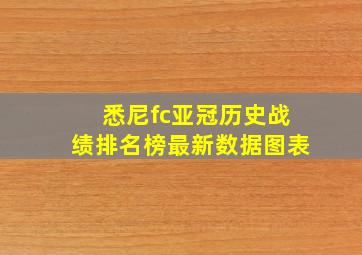 悉尼fc亚冠历史战绩排名榜最新数据图表